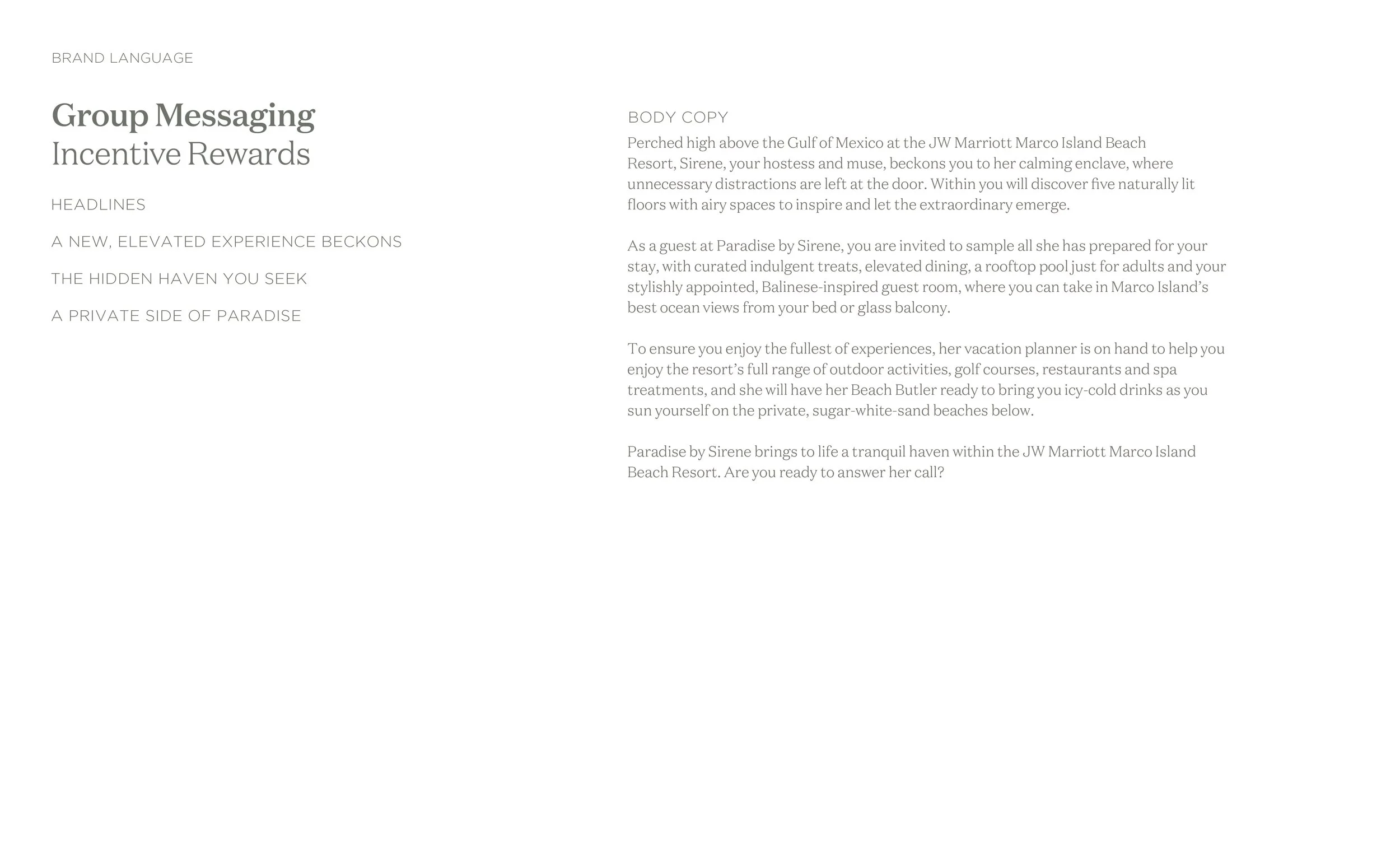 BRAND LANGUAGE

Group Messaging
Incentive Rewards

HEADLINES

A NEW, ELEVATED EXPERIENCE BECKONS

THE HIDDEN HAVEN YOU SEEK

A PRIVATE SIDE OF PARADISE

BODY COPY

Perched high above the Gulf of Mexico at the JW Marriott Marco Island Beach Resort, Sirene, your hostess and muse, beckons you to her calming enclave, where unnecessary distractions are left at the door. Within you will discover five naturally lit floors with airy spaces to inspire and let the extraordinary emerge.

As a guest at Paradise by Sirene, you are invited to sample all she has prepared for your stay, with curated indulgent treats, elevated dining, a rooftop pool just for adults and your stylishly appointed, Balinese-inspired guest room, where you can take in Marco Island's best ocean views from your bed or glass balcony.

To ensure you enjoy the fullest of experiences, her vacation planner is on hand to help you enjoy the resort's full range of outdoor activities, golf courses, restaurants and spa treatments, and she will have her Beach Butler ready to bring you icy-cold drinks as you sun yourself on the private, sugar-white-sand beaches below.

Paradise by Sirene brings to life a tranquil haven within the JW Marriott Marco Island Beach Resort. Are you ready to answer her call?